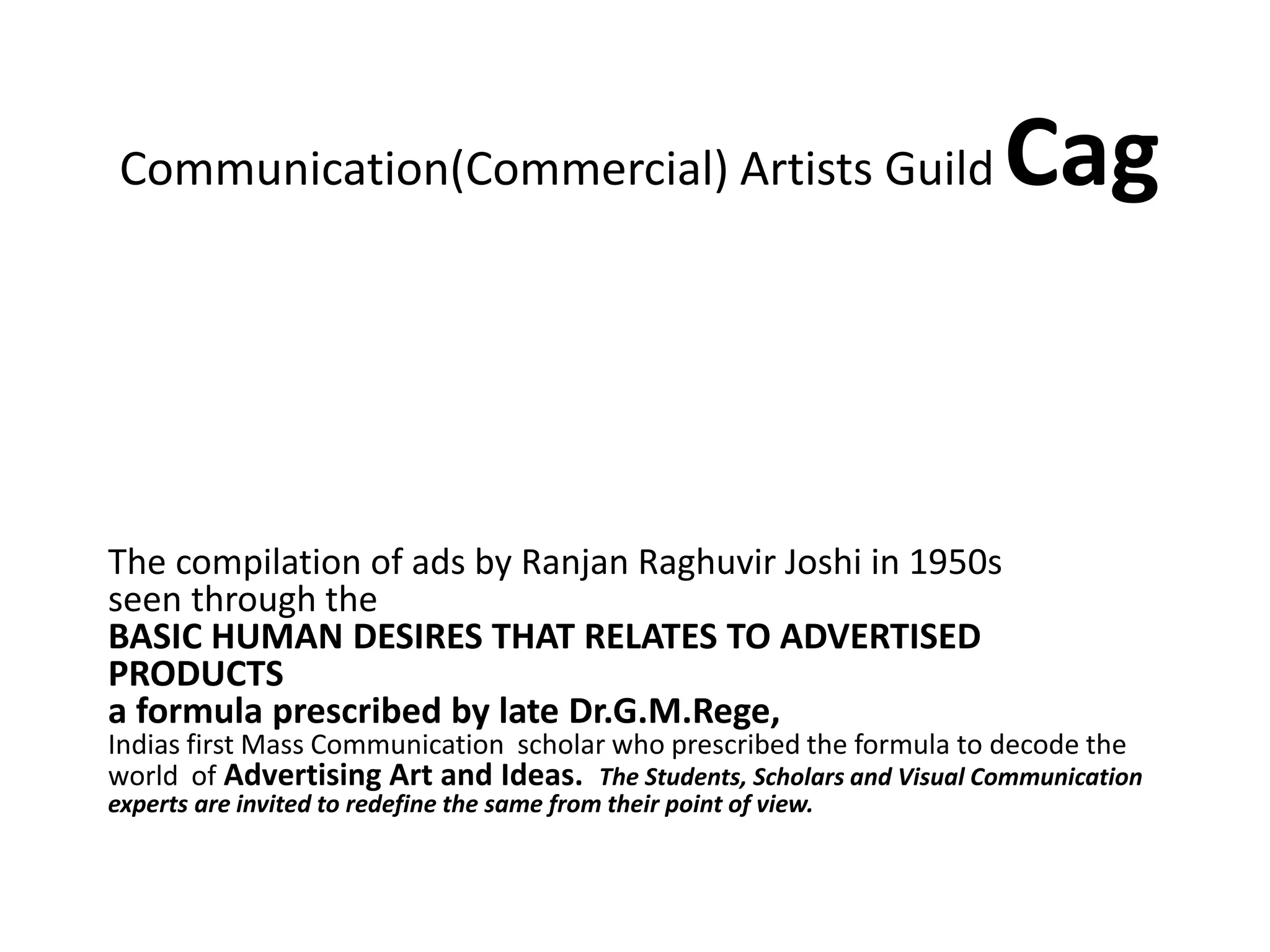 Communication(Commercial) Artists Guild Cag

The compilation of ads by Ranjan Raghuvir Joshi in 1950s seen through the

BASIC HUMAN DESIRES THAT RELATES TO ADVERTISED PRODUCTS

a formula prescribed by late Dr.G.M.Rege,

Indias first Mass Communication scholar who prescribed the formula to decode the world of Advertising Art and Ideas. The Students, Scholars and Visual Communication experts are invited to redefine the same from their point of view.